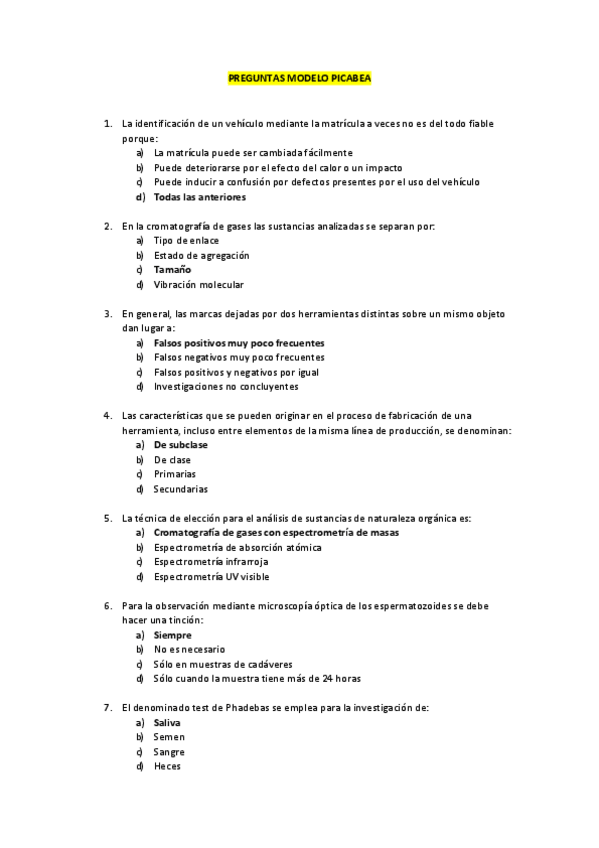 PREGUNTAS MODELO PICABEA

1. La identificación de un vehículo mediante la matrícula a veces no es del todo fiable porque:
a) La matrícula puede ser cambiada fácilmente
b) Puede deteriorarse por el efecto del calor o un impacto
c) Puede inducir a confusión por defectos presentes por el uso del vehículo
d) Todas las anteriores

2. En la cromatografía de gases las sustancias analizadas se separan por:
a) Tipo de enlace
b) Estado de agregación
c) Tamaño
d) Vibración molecular

3. En general, las marcas dejadas por dos herramientas distintas sobre un mismo objeto dan lugar a:
a) Falsos positivos muy poco frecuentes
b) Falsos negativos muy poco frecuentes
c) Falsos positivos y negativos por igual
d) Investigaciones no concluyentes

4. Las características que se pueden originar en el proceso de fabricación de una herramienta, incluso entre elementos de la misma línea de producción, se denominan:
a) De subclase
b) De clase
c) Primarias
d) Secundarias

5. La técnica de elección para el análisis de sustancias de naturaleza orgánica es:
a) Cromatografía de gases con espectrometría de masas
b) Espectrometría de absorción atómica
c) Espectrometría infrarroja
d) Espectrometría UV visible

6. Para la observación mediante microscopía óptica de los espermatozoides se debe hacer una tinción:
a) Siempre
b) No es necesario
c) Sólo en muestras de cadáveres
d) Sólo cuando la muestra tiene más de 24 horas

7. El denominado test de Phadebas se emplea para la investigación de:
a) Saliva
b) Semen
c) Sangre
d) Heces